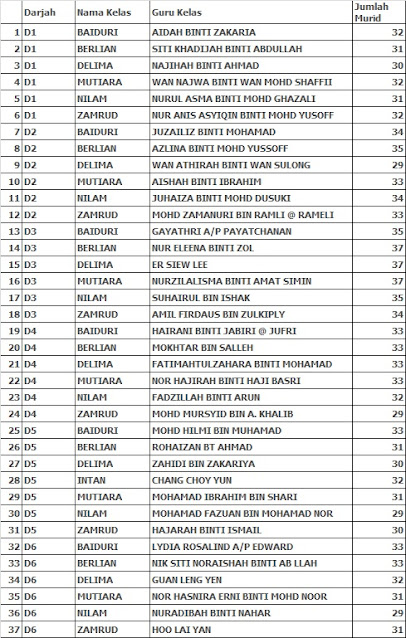 |  | Darjah | Nama Kelas | Guru Kelas | Jumlah Murid |
|---|---|---|---|---|
| 1 | D1 | BAIDURI | AIDAH BINTI ZAKARIA | 32 |
| 2 | D1 | BERLIAN | SITI KHADIJAH BINTI ABDULLAH | 31 |
| 3 | D1 | DELIMA | NAJIHAH BINTI AHMAD | 30 |
| 4 | D1 | MUTIARA | WAN NAJWA BINTI WAN MOHD SHAFFII | 32 |
| 5 | D1 | NILAM | NURUL ASMA BINTI MOHD GHAZALI | 31 |
| 6 | D1 | ZAMRUD | NUR ANIS ASYIQIN BINTI MOHD YUSOFF | 32 |
| 7 | D2 | BAIDURI | JUZAILIZ BINTI MOHAMAD | 34 |
| 8 | D2 | BERLIAN | AZLINA BINTI MOHD YUSSOFF | 35 |
| 9 | D2 | DELIMA | WAN ATHIRAH BINTI WAN SULONG | 29 |
| 10 | D2 | MUTIARA | AISHAH BINTI IBRAHIM | 33 |
| 11 | D2 | NILAM | JUHAIZA BINTI MOHD DUSUKI | 34 |
| 12 | D2 | ZAMRUD | MOHD ZAMANURI BIN RAMLI @ RAMELI | 33 |
| 13 | D3 | BAIDURI | GAYATHRI A/P PAYATCHANAN | 35 |
| 14 | D3 | BERLIAN | NUR ELEENA BINTI ZOL | 37 |
| 15 | D3 | DELIMA | ER SIEW LEE | 37 |
| 16 | D3 | MUTIARA | NURZILALISMA BINTI AMAT SIMIN | 37 |
| 17 | D3 | NILAM | SUHAIRUL BIN ISHAK | 35 |
| 18 | D3 | ZAMRUD | AMIL FIRDAUS BIN ZULKIPLY | 34 |
| 19 | D4 | BAIDURI | HAIRANI BINTI JABIRI @ JUFRI | 33 |
| 20 | D4 | BERLIAN | MOKHTAR BIN SALLEH | 33 |
| 21 | D4 | DELIMA | FATIMAHTULZAHARA BINTI MOHAMAD | 33 |
| 22 | D4 | MUTIARA | NOR HAJIRAH BINTI HAJI BASRI | 33 |
| 23 | D4 | NILAM | FADZILLAH BINTI ARUN | 32 |
| 24 | D4 | ZAMRUD | MOHD MURSYID BIN A. KHALIB | 29 |
| 25 | D5 | BAIDURI | MOHD HILMI BIN MUHAMAD | 33 |
| 26 | D5 | BERLIAN | ROHAIZAN BT AHMAD | 31 |
| 27 | D5 | DELIMA | ZAHIDI BIN ZAKARIYA | 30 |
| 28 | D5 | INTAN | CHANG CHOY YUN | 32 |
| 29 | D5 | MUTIARA | MOHAMAD IBRAHIM BIN SHARI | 31 |
| 30 | D5 | NILAM | MOHAMAD FAZUAN BIN MOHAMAD NOR | 29 |
| 31 | D5 | ZAMRUD | HAJARAH BINTI ISMAIL | 30 |
| 32 | D6 | BAIDURI | LYDIA ROSALIND A/P EDWARD | 33 |
| 33 | D6 | BERLIAN | NIK SITI NORAISHAH BINTI AB LLAH | 33 |
| 34 | D6 | DELIMA | GUAN LENG YEN | 32 |
| 35 | D6 | MUTIARA | NOR HASNIRA ERNI BINTI MOHD NOOR | 31 |
| 36 | D6 | NILAM | NURADIBAH BINTI NAHAR | 29 |
| 37 | D6 | ZAMRUD | HOO LAI YAN | 31 |